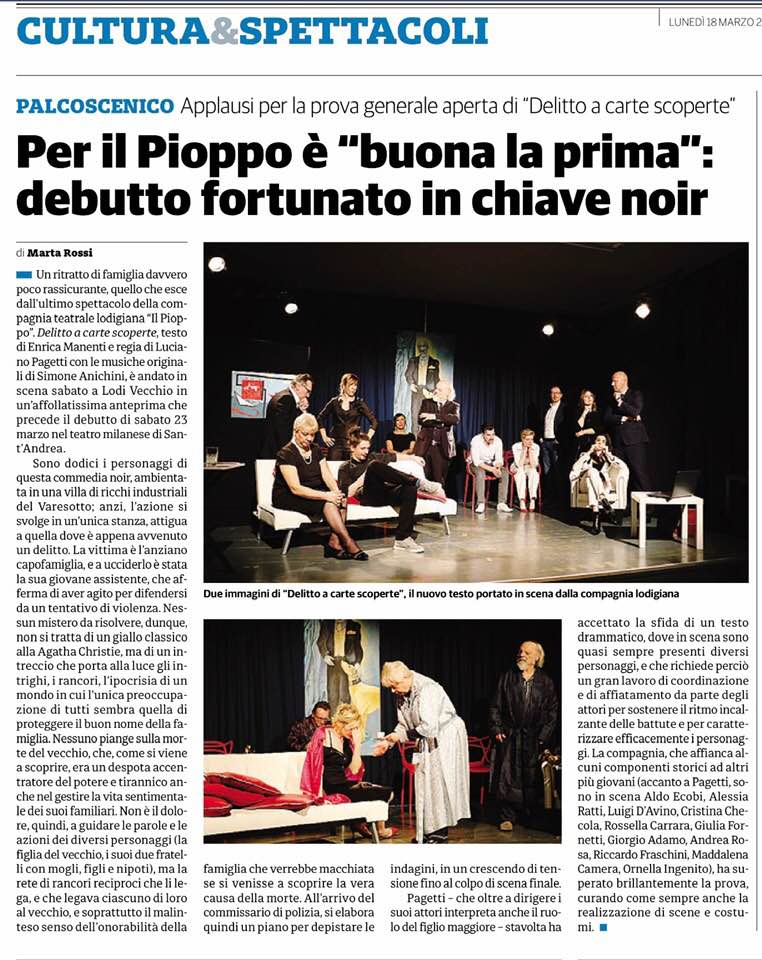 CULTURA&SPETTACOLI

LUNEDÌ 18 MARZO 2

PALCOSCENICO Applausi per la prova generale aperta di "Delitto a carte scoperte"

Per il Pioppo è "buona la prima": debutto fortunato in chiave noir

di Marta Rossi

Un ritratto di famiglia davvero poco rassicurante, quello che esce dall'ultimo spettacolo della compagnia teatrale lodigiana "Il Pioppo". Delitto a carte scoperte, testo di Enrica Manenti e regia di Luciano Pagetti con le musiche originali di Simone Anichini, è andato in scena sabato a Lodi Vecchio in un'affollatissima anteprima che precede il debutto di sabato 23 marzo nel teatro milanese di Sant'Andrea.

Sono dodici i personaggi di questa commedia noir, ambientata in una villa di ricchi industriali del Varesotto; anzi, l'azione si svolge in un'unica stanza, attigua a quella dove è appena avvenuto un delitto. La vittima è l'anziano capofamiglia, e a ucciderlo è stata la sua giovane assistente, che afferma di aver agito per difendersi da un tentativo di violenza. Nessun mistero da risolvere, dunque, non si tratta di un giallo classico alla Agatha Christie, ma di un intreccio che porta alla luce gli intrighi, i rancori, l'ipocrisia di un mondo in cui l'unica preoccupazione di tutti sembra quella di proteggere il buon nome della famiglia. Nessuno piange sulla morte del vecchio, che, come si viene a scoprire, era un despota accentratore del potere e tirannico anche nel gestire la vita sentimentale dei suoi familiari. Non è il dolore, quindi, a guidare le parole e le azioni dei diversi personaggi (la figlia del vecchio, i suoi due fratelli con mogli, figli e nipoti), ma la rete di rancori reciproci che li lega, e che legava ciascuno di loro al vecchio, e soprattutto il malinteso senso dell'onorabilità della famiglia che verrebbe macchiata se si venisse a scoprire la vera causa della morte. All'arrivo del commissario di polizia, si elabora quindi un piano per depistare le indagini, in un crescendo di tensione fino al colpo di scena finale.

Pagetti - che oltre a dirigere i suoi attori interpreta anche il ruolo del figlio maggiore - stavolta ha accettato la sfida di un testo drammatico, dove in scena sono quasi sempre presenti diversi personaggi, e che richiede perciò un gran lavoro di coordinazione e di affiatamento da parte degli attori per sostenere il ritmo incalzante delle battute e per caratterizzare efficacemente i personaggi. La compagnia, che affianca alcuni componenti storici ad altri più giovani (accanto a Pagetti, sono in scena Aldo Ecobi, Alessia Ratti, Luigi D'Avino, Cristina Checola, Rossella Carrara, Giulia Fornetti, Giorgio Adamo, Andrea Rosa, Riccardo Fraschini, Maddalena Camera, Ornella Ingenito), ha superato brillantemente la prova, curando come sempre anche la realizzazione di scene e costumi.

Due immagini di "Delitto a carte scoperte", il nuovo testo portato in scena dalla compagnia lodigiana